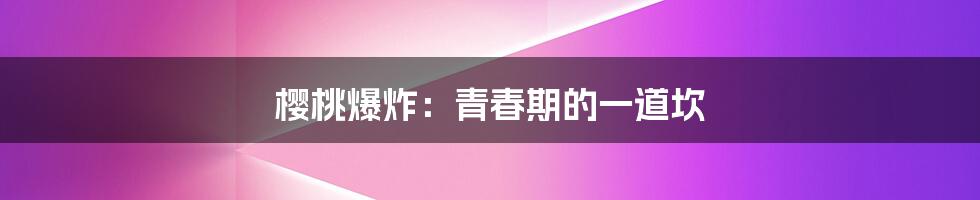 樱桃爆炸：青春期的一道坎